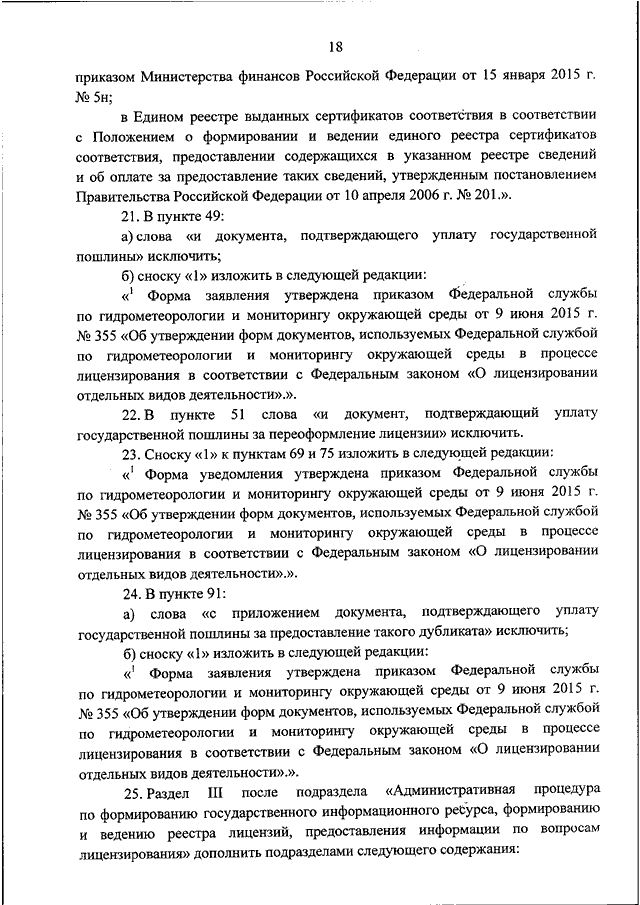 18

приказом Министерства финансов Российской Федерации от 15 января 2015 г. № 5н;

в Едином реестре выданных сертификатов соответствия в соответствии с Положением о формировании и ведении единого реестра сертификатов соответствия, предоставлении содержащихся в указанном реестре сведений и об оплате за предоставление таких сведений, утвержденным постановлением Правительства Российской Федерации от 10 апреля 2006 г. № 201.».

21. В пункте 49:

а) слова «и документа, подтверждающего уплату государственной пошлины» исключить;

б) сноску «1» изложить в следующей редакции:

«$^1$ Форма заявления утверждена приказом Федеральной службы по гидрометеорологии и мониторингу окружающей среды от 9 июня 2015 г. № 355 «Об утверждении форм документов, используемых Федеральной службой по гидрометеорологии и мониторингу окружающей среды в процессе лицензирования в соответствии с Федеральным законом «О лицензировании отдельных видов деятельности».».

22. В пункте 51 слова «и документ, подтверждающий уплату государственной пошлины за переоформление лицензии» исключить.

23. Сноску «1» к пунктам 69 и 75 изложить в следующей редакции:

«$^1$ Форма уведомления утверждена приказом Федеральной службы по гидрометеорологии и мониторингу окружающей среды от 9 июня 2015 г. № 355 «Об утверждении форм документов, используемых Федеральной службой по гидрометеорологии и мониторингу окружающей среды в процессе лицензирования в соответствии с Федеральным законом «О лицензировании отдельных видов деятельности».».

24. В пункте 91:

а) слова «с приложением документа, подтверждающего уплату государственной пошлины за предоставление такого дубликата» исключить;

б) сноску «1» изложить в следующей редакции:

«$^1$ Форма заявления утверждена приказом Федеральной службы по гидрометеорологии и мониторингу окружающей среды от 9 июня 2015 г. № 355 «Об утверждении форм документов, используемых Федеральной службой по гидрометеорологии и мониторингу окружающей среды в процессе лицензирования в соответствии с Федеральным законом «О лицензировании отдельных видов деятельности».».

25. Раздел III после подраздела «Административная процедура по формированию государственного информационного ресурса, формированию и ведению реестра лицензий, предоставления информации по вопросам лицензирования» дополнить подразделами следующего содержания: